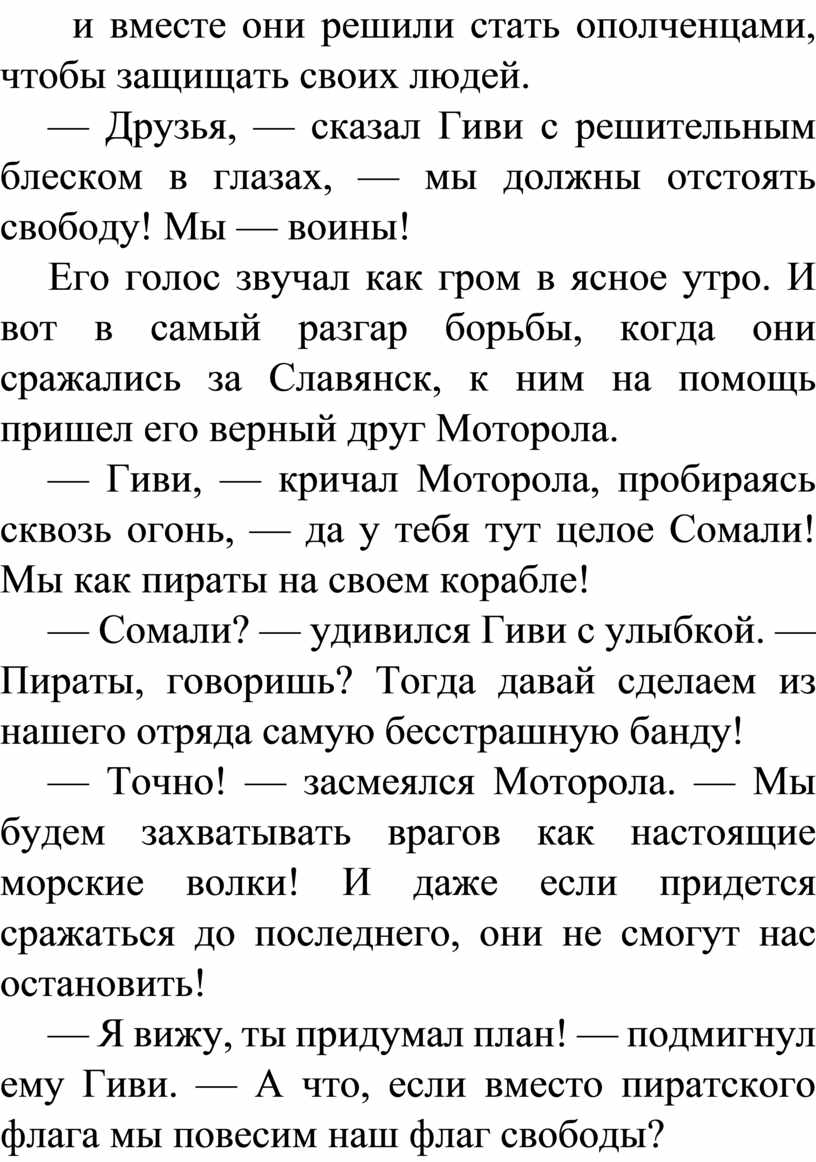 и вместе они решили стать ополченцами, чтобы защищать своих людей.

— Друзья, — сказал Гиви с решительным блеском в глазах, — мы должны отстоять свободу! Мы — воины!

Его голос звучал как гром в ясное утро. И вот в самый разгар борьбы, когда они сражались за Славянск, к ним на помощь пришел его верный друг Моторола.

— Гиви, — кричал Моторола, пробираясь сквозь огонь, — да у тебя тут целое Сомали! Мы как пираты на своем корабле!

— Сомали? — удивился Гиви с улыбкой. — Пираты, говоришь? Тогда давай сделаем из нашего отряда самую бесстрашную банду!

— Точно! — засмеялся Моторола. — Мы будем захватывать врагов как настоящие морские волки! И даже если придется сражаться до последнего, они не смогут нас остановить!

— Я вижу, ты придумал план! — подмигнул ему Гиви. — А что, если вместо пиратского флага мы повесим наш флаг свободы?